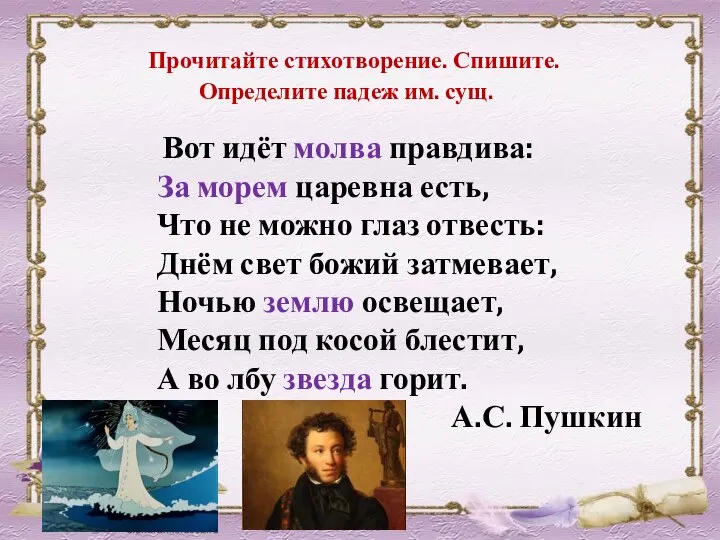 Прочитайте стихотворение. Спишите. Определите падеж им. сущ.

Вот идёт молва правдива:
За морем царевна есть,
Что не можно глаз отвесть:
Днём свет божий затмевает,
Ночью землю освещает,
Месяц под косой блестит,
А во лбу звезда горит.

А.С. Пушкин